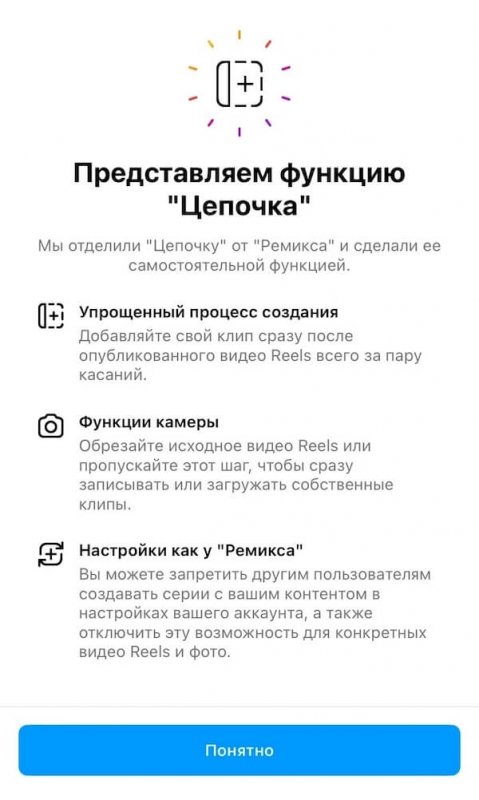 Представляем функцию "Цепочка"

Мы отделили "Цепочку" от "Ремикса" и сделали ее самостоятельной функцией.

Упрощенный процесс создания
Добавляйте свой клип сразу после опубликованного видео Reels всего за пару касаний.

Функции камеры
Обрезайте исходное видео Reels или пропускайте этот шаг, чтобы сразу записывать или загружать собственные клипы.

Настройки как у "Ремикса"
Вы можете запретить другим пользователям создавать серии с вашим контентом в настройках вашего аккаунта, а также отключить эту возможность для конкретных видео Reels и фото.

Понятно